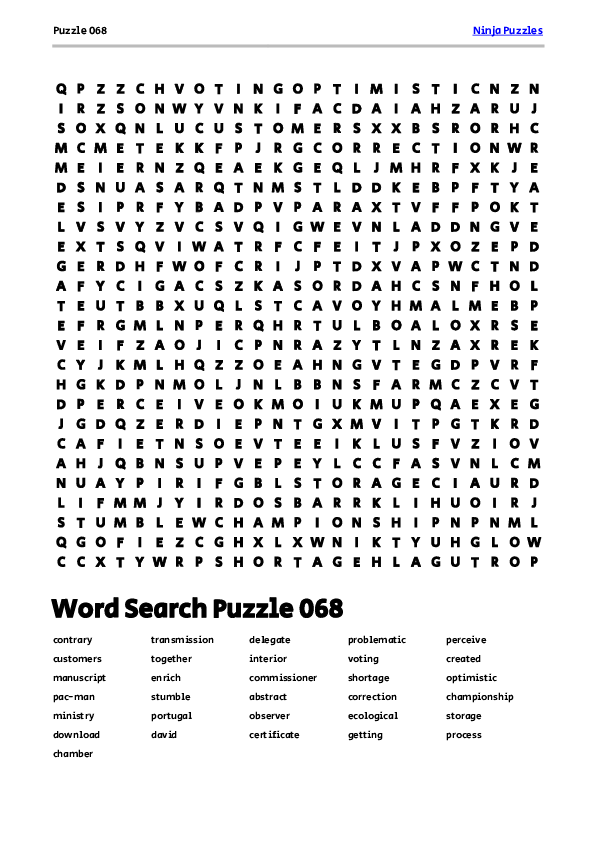 Puzzle 068

Ninja Puzzles

Q P Z Z C H V O T I N G O P T I M I S T I C N Z N
I R Z S O N W Y V N K I F A C D A I A H Z A R U J
S O X Q N L U C U S T O M E R S X X B S R O R H C
M C M E T E K K F P J R G C O R R E C T I O N W R
M E I E R N Z Q E A E K G E Q L J M H R F X K J E
D S N U A S A R Q T N M S T L D D K E B P F T Y A
E S I P R F Y B A D P V P A R A X T V F F P O K T
L V S V Y Z V C S V Q I G W E V N L A D D N G V E
E X T S Q V I W A T R F C F E I T J P X O Z E P D
G E R D H F W O F C R I J P T D X V A P W C T N D
A F Y C I G A C S Z K A S O R D A H C S N F H O L
T E U T B B X U Q L S T C A V O Y H M A L M E B P
E F R G M L N P E R Q H R T U L B O A L O X R S E
V E I F Z A O J I C P N R A Z Y T L N Z A X R E K
C Y J K M L H Q Z Z O E A H N G V T E G D P V R F
H G K D P N M O L J N L B B N S F A R M C Z C V T
D P E R C E I V E O K M O I U K M U P Q A E X E G
J G D Q Z E R D I E P N T G X M V I T P G T K R D
C A F I E T N S O E V T E E I K L U S F V Z I O V
A H J Q B N S U P V E P E Y L C C F A S V N L C M
N U A Y P I R I F G B L S T O R A G E C I A U R D
L I F M M J Y I R D O S B A R R K L I H U O I R J
S T U M B L E W C H A M P I O N S H I P N P N M L
Q G O F I E Z C G H X L X W N I K T Y U H G L O W
C C X T Y W R P S H O R T A G E H L A G U T R O P

Word Search Puzzle 068

contrary
customers
manuscript
pac-man
ministry
download
chamber

transmission
together
enrich
stumble
portugal
david

delegate
interior
commissioner
abstract
observer
certificate

problematic
voting
shortage
correction
ecological
getting

perceive
created
optimistic
championship
storage
process